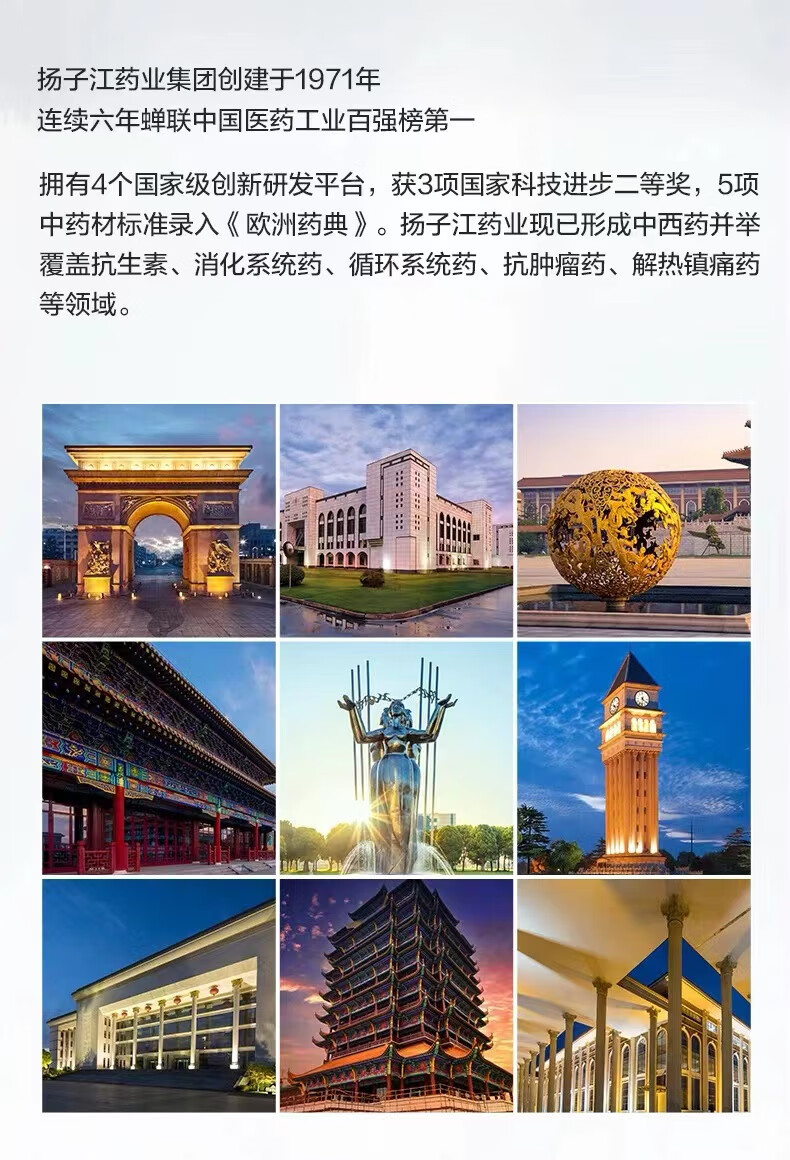 扬子江药业集团创建于1971年
连续六年蝉联中国医药工业百强榜第一

拥有4个国家级创新研发平台，获3项国家科技进步二等奖，5项中药材标准录入《欧洲药典》。扬子江药业现已形成中西药并举覆盖抗生素、消化系统药、循环系统药、抗肿瘤药、解热镇痛药等领域。